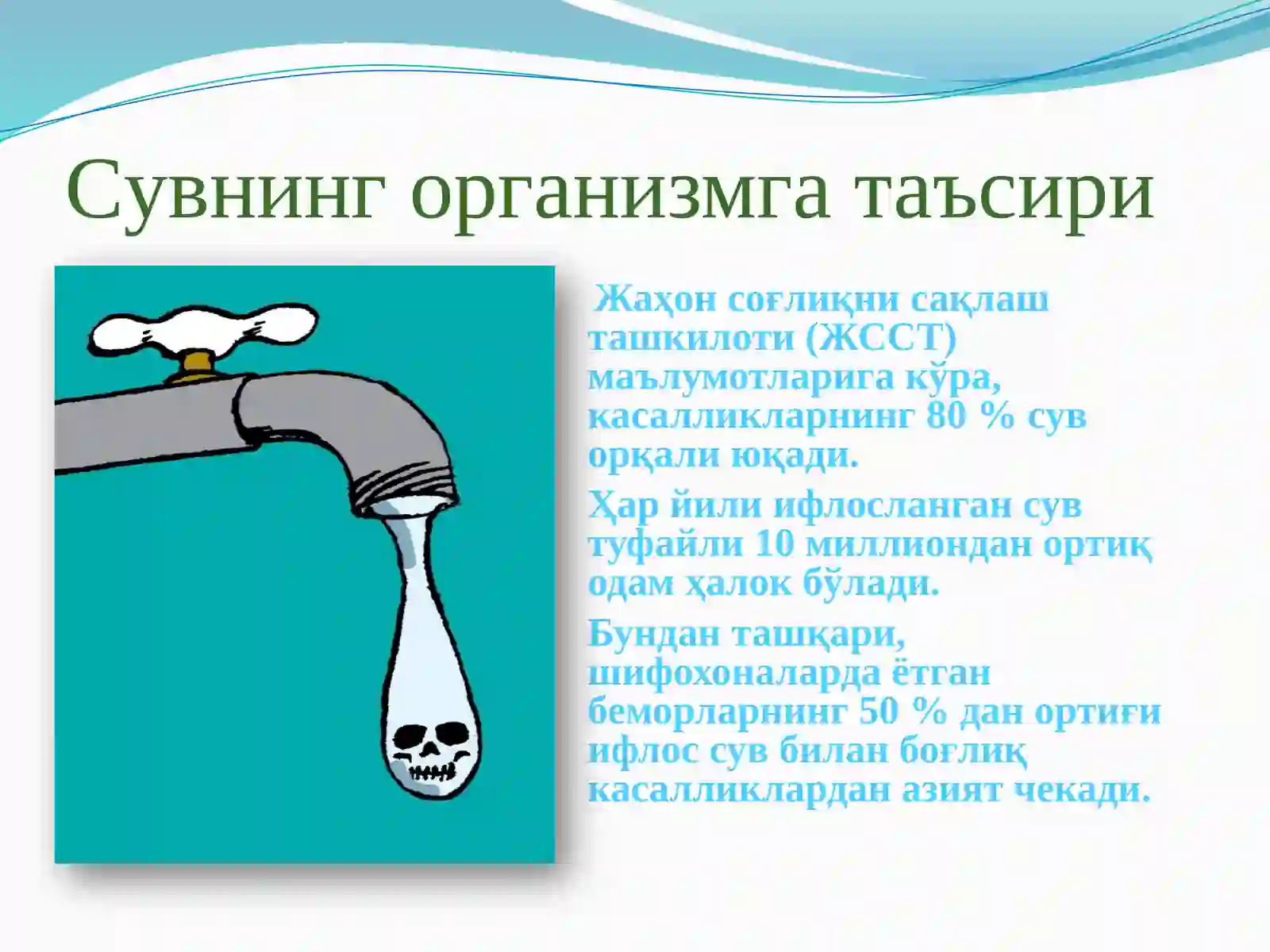 Сувнинг организмга таъсири

Жаҳон соғлиқни сақлаш ташкилоти (ЖССТ) маълумотларига кўра, касалликларнинг 80 % сув орқали юқади.

Ҳар йили ифлосланган сув туфайли 10 миллиондан ортиқ одам ҳалок бўлади.

Бундан ташқари, шифохоналарда ётган беморларнинг 50 % дан ортиғи ифлос сув билан боғлиқ касалликлардан азият чекади.